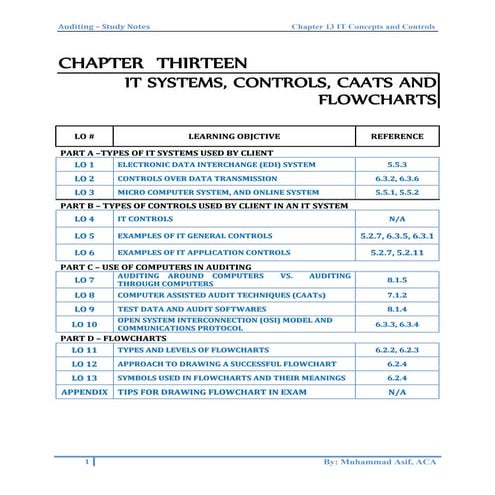 Auditing – Study Notes

Chapter 13 IT Concepts and Controls

CHAPTER THIRTEEN

IT SYSTEMS, CONTROLS, CAATS AND FLOWCHARTS

| LO # | LEARNING OBJCTIVE | REFERENCE |
|---|---|---|
| PART A –TYPES OF IT SYSTEMS USED BY CLIENT | | |
| LO 1 | ELECTRONIC DATA INTERCHANGE (EDI) SYSTEM | 5.5.3 |
| LO 2 | CONTROLS OVER DATA TRANSMISSION | 6.3.2, 6.3.6 |
| LO 3 | MICRO COMPUTER SYSTEM, AND ONLINE SYSTEM | 5.5.1, 5.5.2 |
| PART B – TYPES OF CONTROLS USED BY CLIENT IN AN IT SYSTEM | | |
| LO 4 | IT CONTROLS | N/A |
| LO 5 | EXAMPLES OF IT GENERAL CONTROLS | 5.2.7, 6.3.5, 6.3.1 |
| LO 6 | EXAMPLES OF IT APPLICATION CONTROLS | 5.2.7, 5.2.11 |
| PART C – USE OF COMPUTERS IN AUDITING | | |
| LO 7 | AUDITING AROUND COMPUTERS VS. AUDITING THROUGH COMPUTERS | 8.1.5 |
| LO 8 | COMPUTER ASSISTED AUDIT TECHNIQUES (CAATs) | 7.1.2 |
| LO 9 | TEST DATA AND AUDIT SOFTWARES | 8.1.4 |
| LO 10 | OPEN SYSTEM INTERCONNECTION (OSI) MODEL AND COMMUNICATIONS PROTOCOL | 6.3.3, 6.3.4 |
| PART D – FLOWCHARTS | | |
| LO 11 | TYPES AND LEVELS OF FLOWCHARTS | 6.2.2, 6.2.3 |
| LO 12 | APPROACH TO DRAWING A SUCCESSFUL FLOWCHART | 6.2.4 |
| LO 13 | SYMBOLS USED IN FLOWCHARTS AND THEIR MEANINGS | 6.2.4 |
| APPENDIX | TIPS FOR DRAWING FLOWCHART IN EXAM | N/A |

1

By: Muhammad Asif, ACA